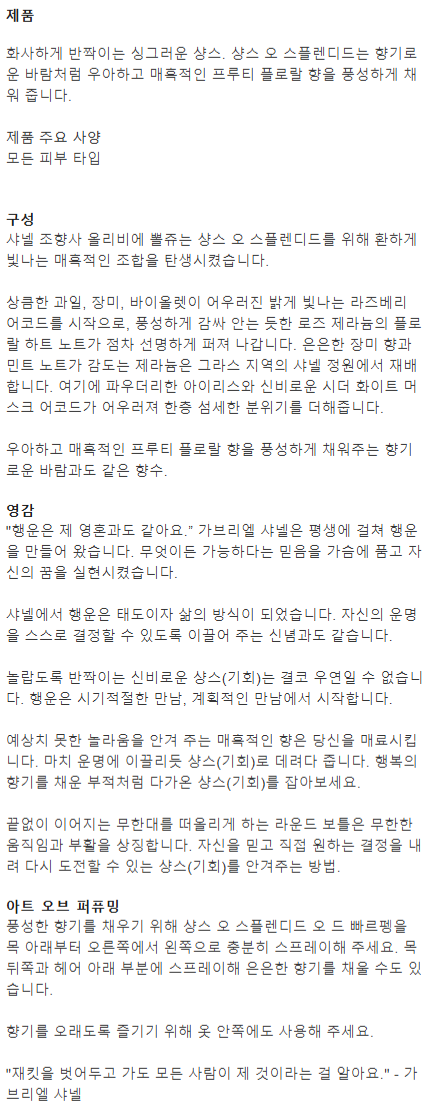 제품

화사하게 반짝이는 싱그러운 샹스. 샹스 오 스플렌디드는 향기로운 바람처럼 우아하고 매혹적인 프루티 플로랄 향을 풍성하게 채워 줍니다.

제품 주요 사양
모든 피부 타입

구성
샤넬 조향사 올리비에 뽈쥬는 샹스 오 스플렌디드를 위해 환하게 빛나는 매혹적인 조합을 탄생시켰습니다.

상큼한 과일, 장미, 바이올렛이 어우러진 밝게 빛나는 라즈베리 어코드를 시작으로, 풍성하게 감싸 안는 듯한 로즈 제라늄의 플로랄 하트 노트가 점차 선명하게 퍼져 나갑니다. 은은한 장미 향과 민트 노트가 감도는 제라늄은 그라스 지역의 샤넬 정원에서 재배합니다. 여기에 파우더리한 아이리스와 신비로운 시더 화이트 머스크 어코드가 어우러져 한층 섬세한 분위기를 더해줍니다.

우아하고 매혹적인 프루티 플로랄 향을 풍성하게 채워주는 향기로운 바람과도 같은 향수.

영감
"행운은 제 영혼과도 같아요." 가브리엘 샤넬은 평생에 걸쳐 행운을 만들어 왔습니다. 무엇이든 가능하다는 믿음을 가슴에 품고 자신의 꿈을 실현시켰습니다.

샤넬에서 행운은 태도이자 삶의 방식이 되었습니다. 자신의 운명을 스스로 결정할 수 있도록 이끌어 주는 신념과도 같습니다.

놀랍도록 반짝이는 신비로운 샹스(기회)는 결코 우연일 수 없습니다. 행운은 시기적절한 만남, 계획적인 만남에서 시작합니다.

예상치 못한 놀라움을 안겨 주는 매혹적인 향은 당신을 매료시킵니다. 마치 운명에 이끌리듯 샹스(기회)로 데려다 줍니다. 행복의 향기를 채운 부적처럼 다가온 샹스(기회)를 잡아보세요.

끝없이 이어지는 무한대를 떠올리게 하는 라운드 보틀은 무한한 움직임과 부활을 상징합니다. 자신을 믿고 직접 원하는 결정을 내려 다시 도전할 수 있는 샹스(기회)를 안겨주는 방법.

아트 오브 퍼퓨밍
풍성한 향기를 채우기 위해 샹스 오 스플렌디드 오 드 빠르펭을 목 아래부터 오른쪽에서 왼쪽으로 충분히 스프레이해 주세요. 목 뒤쪽과 헤어 아래 부분에 스프레이해 은은한 향기를 채울 수도 있습니다.

향기를 오래도록 즐기기 위해 옷 안쪽에도 사용해 주세요.

"재킷을 벗어두고 가도 모든 사람이 제 것이라는 걸 알아요." - 가브리엘 샤넬